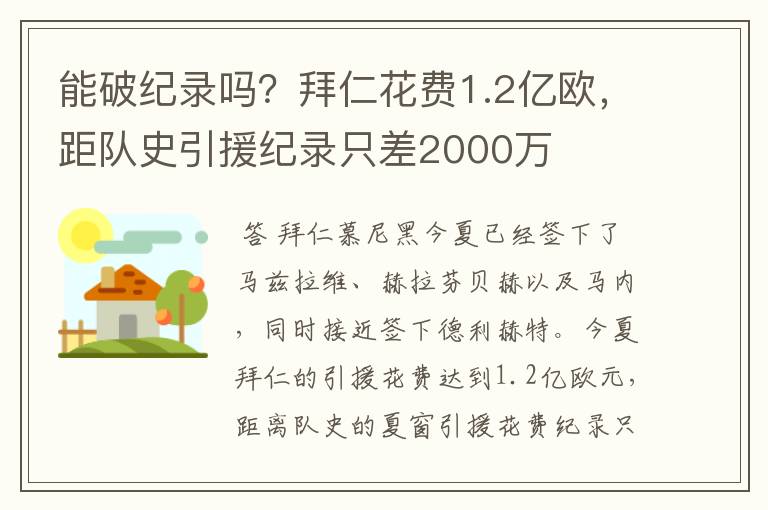 能破纪录吗？拜仁花费1.2亿欧，距队史引援纪录只差2000万

答 拜仁慕尼黑今夏已经签下了马兹拉维、赫拉芬贝赫以及马内，同时接近签下德利赫特。今夏拜仁的引援花费达到1.2亿欧元，距离队史的夏窗引援花费纪录只